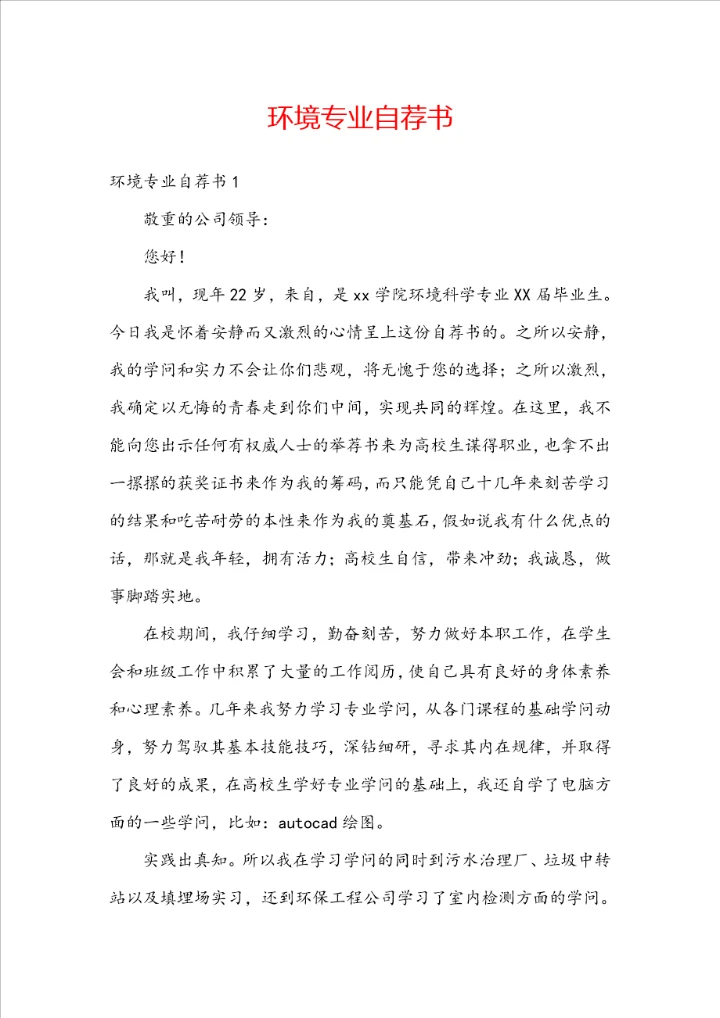 环境专业自荐书

环境专业自荐书1

敬重的公司领导：

您好！

我叫，现年22岁，来自，是xx学院环境科学专业XX届毕业生。今日我是怀着安静而又激烈的心情呈上这份自荐书的。之所以安静，我的学问和实力不会让你们悲观，将无愧于您的选择；之所以激烈，我确定以无悔的青春走到你们中间，实现共同的辉煌。在这里，我不能向您出示任何有权威人士的举荐书来为高校生谋得职业，也拿不出一摞摞的获奖证书来作为我的筹码，而只能凭自己十几年来刻苦学习的结果和吃苦耐劳的本性来作为我的奠基石，假如说我有什么优点的话，那就是我年轻，拥有活力；高校生自信，带来冲劲；我诚恳，做事脚踏实地。

在校期间，我仔细学习，勤奋刻苦，努力做好本职工作，在学生会和班级工作中积累了大量的工作阅历，使自己具有良好的身体素养和心理素养。几年来我努力学习专业学问，从各门课程的基础学问动身，努力驾驭其基本技能技巧，深钻细研，寻求其内在规律，并取得了良好的成果，在高校生学好专业学问的基础上，我还自学了电脑方面的一些学问，比如：autocad绘图。

实践出真知。所以我在学习学问的同时到污水治理厂、垃圾中转站以及填埋场实习，还到环保工程公司学习了室内检测方面的学问。